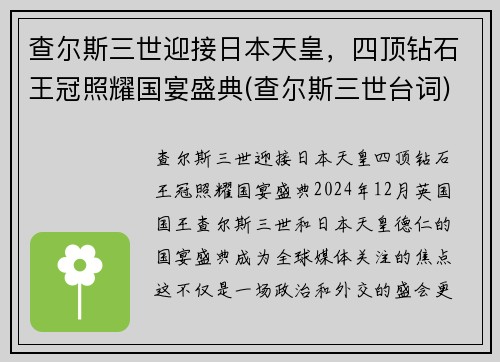 查尔斯三世迎接日本天皇，四顶钻石王冠照耀国宴盛典(查尔斯三世台词)

查尔斯三世迎接日本天皇四顶钻石王冠照耀国宴盛典2024年12月英国国王查尔斯三世和日本天皇德仁的国宴盛典成为全球媒体关注的焦点这不仅是一场政治和外交的盛会更